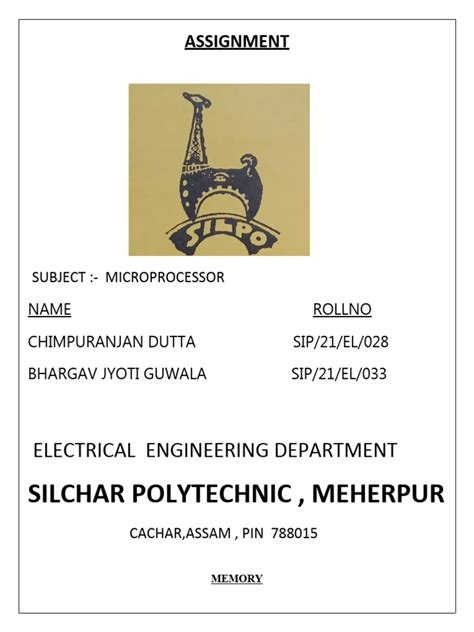 ASSIGNMENT

SILPO

SUBJECT :- MICROPROCESSOR

| NAME | ROLLNO |
|---|---|
| CHIMPURANJAN DUTTA | SIP/21/EL/028 |
| BHARGAV JYOTI GUWALA | SIP/21/EL/033 |

ELECTRICAL ENGINEERING DEPARTMENT

SILCHAR POLYTECHNIC , MEHERPUR

CACHAR,ASSAM , PIN 788015

MEMORY